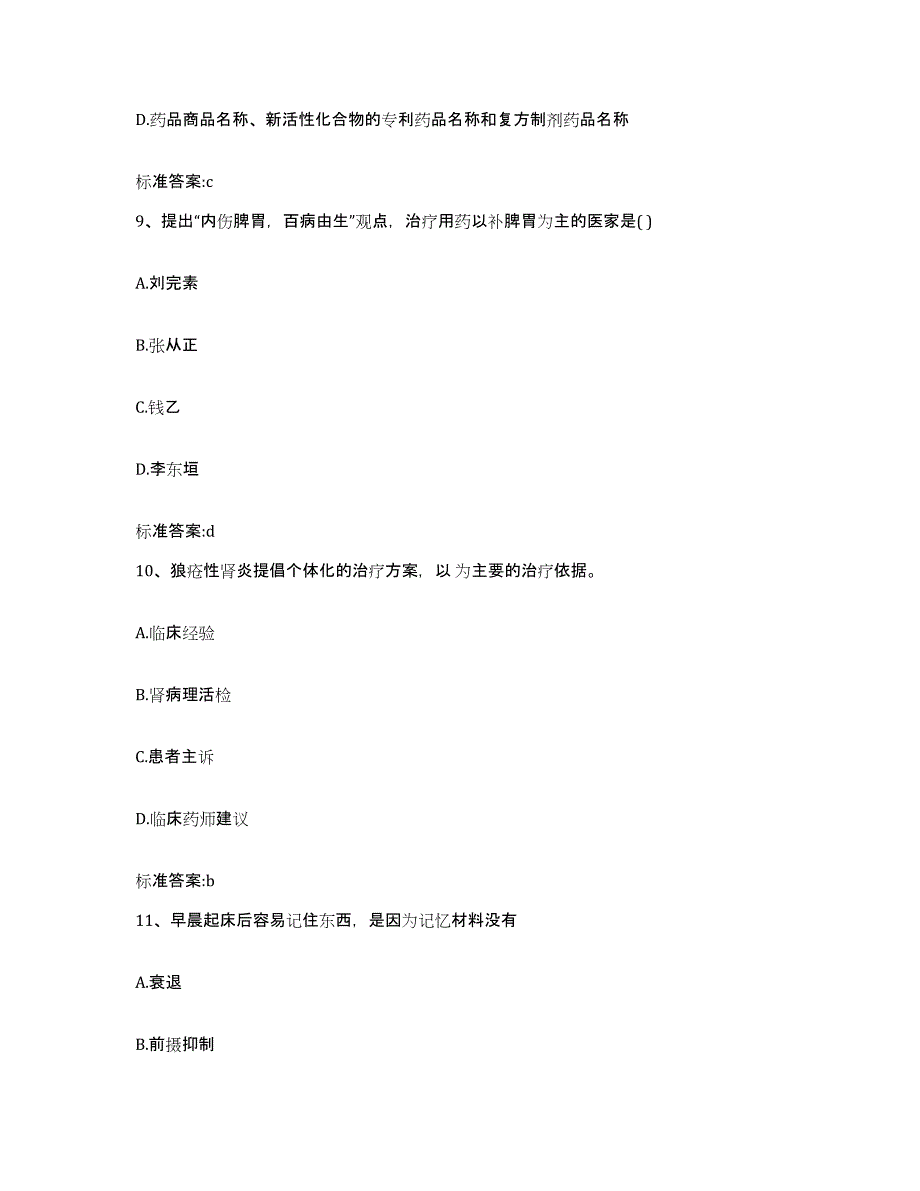 D.药品商品名称、新活性化合物的专利药品名称和复方制剂药品名称

标准答案:c

9、提出“内伤脾胃，百病由生”观点，治疗用药以补脾胃为主的医家是( )

A.刘完素

B.张从正

C.钱乙

D.李东垣

标准答案:d

10、狼疮性肾炎提倡个体化的治疗方案，以为主要的治疗依据。

A.临床经验

B.肾病理活检

C.患者主诉

D.临床药师建议

标准答案:b

11、早晨起床后容易记住东西，是因为记忆材料没有

A.衰退

B.前摄抑制